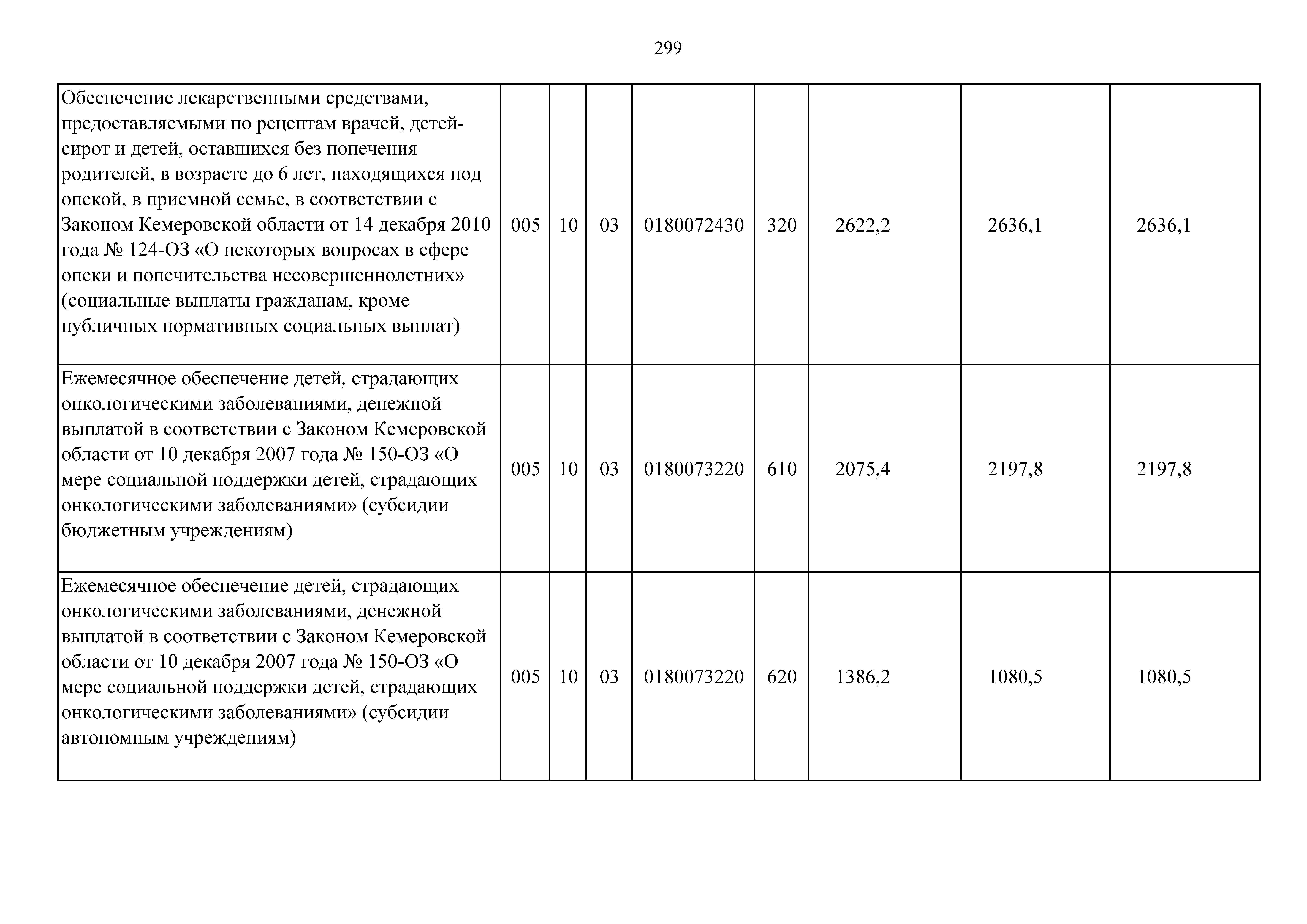 299

| | | | | | | | | |
|---|---|---|---|---|---|---|---|---|
| Обеспечение лекарственными средствами, предоставляемыми по рецептам врачей, детей-сирот и детей, оставшихся без попечения родителей, в возрасте до 6 лет, находящихся под опекой, в приемной семье, в соответствии с Законом Кемеровской области от 14 декабря 2010 года № 124-ОЗ «О некоторых вопросах в сфере опеки и попечительства несовершеннолетних» (социальные выплаты гражданам, кроме публичных нормативных социальных выплат) | 005 | 10 | 03 | 0180072430 | 320 | 2622,2 | 2636,1 | 2636,1 |
| Ежемесячное обеспечение детей, страдающих онкологическими заболеваниями, денежной выплатой в соответствии с Законом Кемеровской области от 10 декабря 2007 года № 150-ОЗ «О мере социальной поддержки детей, страдающих онкологическими заболеваниями» (субсидии бюджетным учреждениям) | 005 | 10 | 03 | 0180073220 | 610 | 2075,4 | 2197,8 | 2197,8 |
| Ежемесячное обеспечение детей, страдающих онкологическими заболеваниями, денежной выплатой в соответствии с Законом Кемеровской области от 10 декабря 2007 года № 150-ОЗ «О мере социальной поддержки детей, страдающих онкологическими заболеваниями» (субсидии автономным учреждениям) | 005 | 10 | 03 | 0180073220 | 620 | 1386,2 | 1080,5 | 1080,5 |